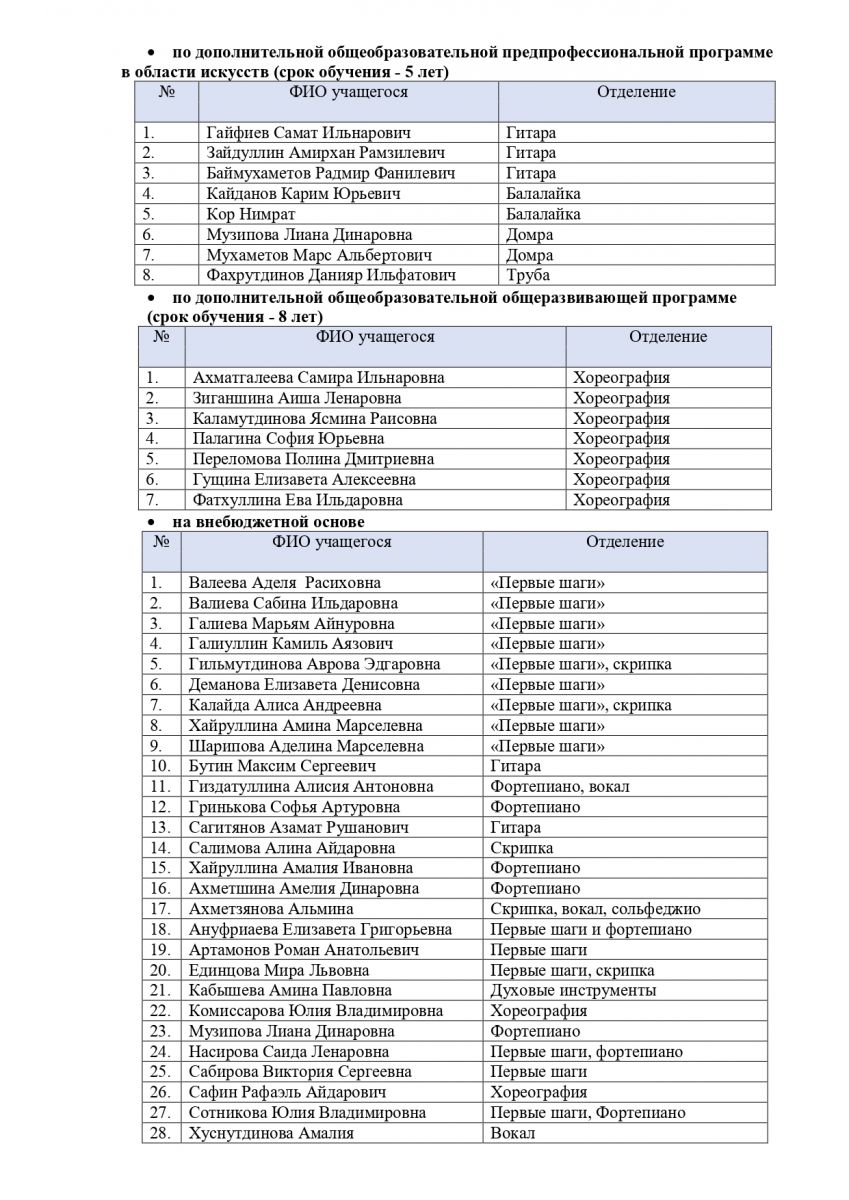 • по дополнительной общеобразовательной предпрофессиональной программе в области искусств (срок обучения - 5 лет)

| № | ФИО учащегося | Отделение |
|---|---|---|
| 1. | Гайфиев Самат Ильнарович | Гитара |
| 2. | Зайдуллин Амирхан Рамзилевич | Гитара |
| 3. | Баймухаметов Радмир Фанилевич | Гитара |
| 4. | Кайданов Карим Юрьевич | Балалайка |
| 5. | Кор Нимрат | Балалайка |
| 6. | Музипова Лиана Динаровна | Домра |
| 7. | Мухаметов Марс Альбертович | Домра |
| 8. | Фахрутдинов Данияр Ильфатович | Труба |

• по дополнительной общеобразовательной общеразвивающей программе (срок обучения - 8 лет)

| № | ФИО учащегося | Отделение |
|---|---|---|
| 1. | Ахматгалеева Самира Ильнаровна | Хореография |
| 2. | Зиганшина Аиша Ленаровна | Хореография |
| 3. | Каламутдинова Ясмина Раисовна | Хореография |
| 4. | Палагина София Юрьевна | Хореография |
| 5. | Переломова Полина Дмитриевна | Хореография |
| 6. | Гущина Елизавета Алексеевна | Хореография |
| 7. | Фатхуллина Ева Ильдаровна | Хореография |

• на внебюджетной основе

| № | ФИО учащегося | Отделение |
|---|---|---|
| 1. | Валеева Аделя Расиховна | «Первые шаги» |
| 2. | Валиева Сабина Ильдаровна | «Первые шаги» |
| 3. | Галиева Марьям Айнуровна | «Первые шаги» |
| 4. | Галиуллин Камиль Аязович | «Первые шаги» |
| 5. | Гильмутдинова Аврова Эдгаровна | «Первые шаги», скрипка |
| 6. | Деманова Елизавета Денисовна | «Первые шаги» |
| 7. | Калайда Алиса Андреевна | «Первые шаги», скрипка |
| 8. | Хайруллина Амина Марселевна | «Первые шаги» |
| 9. | Шарипова Аделина Марселевна | «Первые шаги» |
| 10. | Бутин Максим Сергеевич | Гитара |
| 11. | Гиздатуллина Алисия Антоновна | Фортепиано, вокал |
| 12. | Гринькова Софья Артуровна | Фортепиано |
| 13. | Сагитянов Азамат Рушанович | Гитара |
| 14. | Салимова Алина Айдаровна | Скрипка |
| 15. | Хайруллина Амалия Ивановна | Фортепиано |
| 16. | Ахметшина Амелия Динаровна | Фортепиано |
| 17. | Ахметзянова Альмина | Скрипка, вокал, сольфеджио |
| 18. | Ануфриаева Елизавета Григорьевна | Первые шаги и фортепиано |
| 19. | Артамонов Роман Анатольевич | Первые шаги |
| 20. | Единцова Мира Львовна | Первые шаги, скрипка |
| 21. | Кабышева Амина Павловна | Духовые инструменты |
| 22. | Комиссарова Юлия Владимировна | Хореография |
| 23. | Музипова Лиана Динаровна | Фортепиано |
| 24. | Насирова Саида Ленаровна | Первые шаги, фортепиано |
| 25. | Сабирова Виктория Сергеевна | Первые шаги |
| 26. | Сафин Рафаэль Айдарович | Хореография |
| 27. | Сотникова Юлия Владимировна | Первые шаги, Фортепиано |
| 28. | Хуснутдинова Амалия | Вокал |